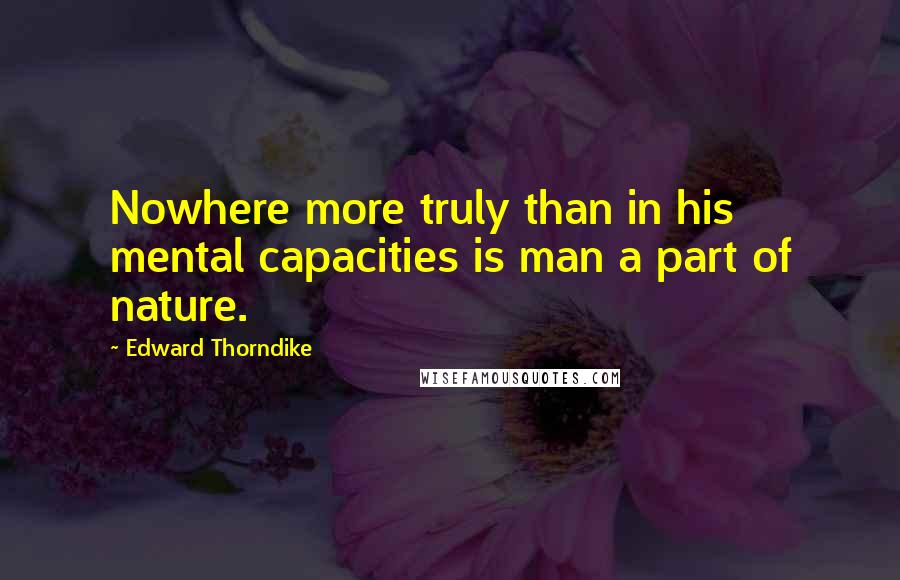 Nowhere more truly than in his mental capacities is man a part of nature.

~ Edward Thorndike

WISEFAMOUSQUOTES.COM